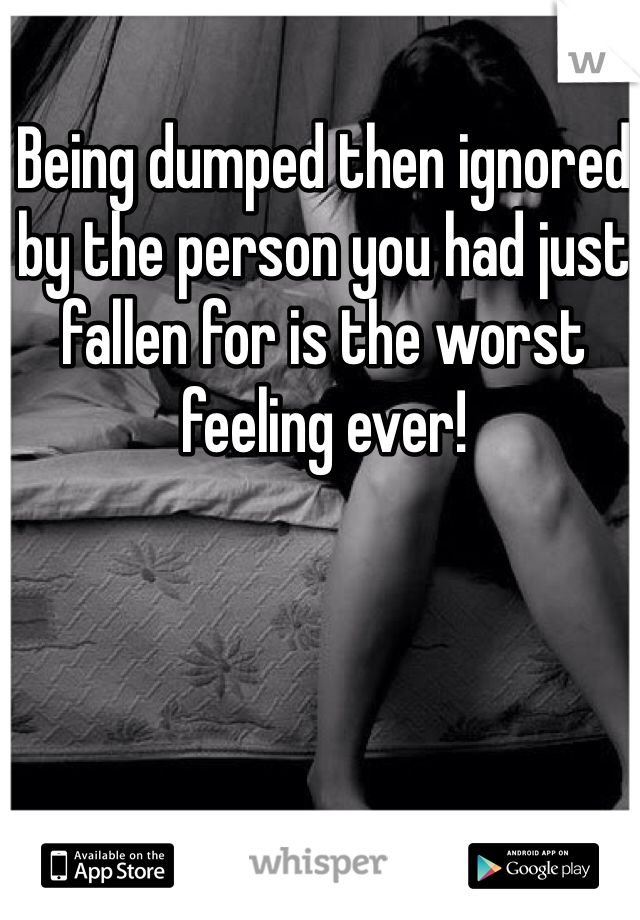 W

Being dumped then ignored by the person you had just fallen for is the worst feeling ever!

Available on the App Store

whisper

ANDROID APP ON Google play